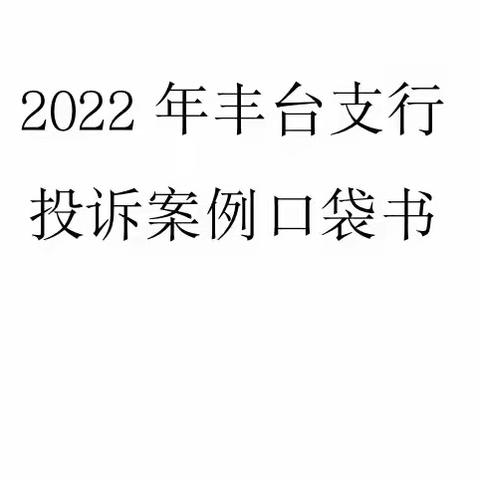 2022 年丰台支行
投诉案例口袋书